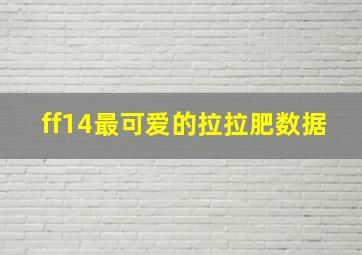 ff14最可爱的拉拉肥数据